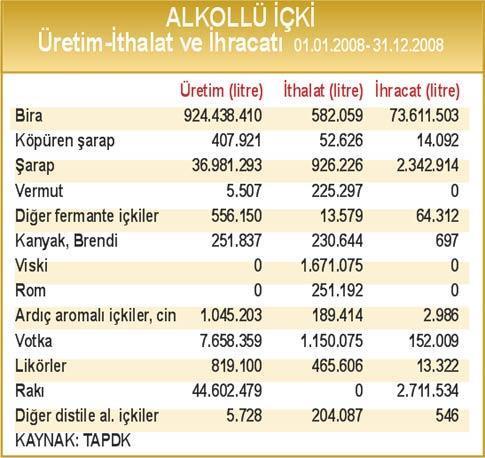 ALKOLLÜ İÇKİ
Üretim-İthalat ve İhracatı 01.01.2008-31.12.2008

| | Üretim (litre) | İthalat (litre) | İhracat (litre) |
|---|---|---|---|
| Bira | 924.438.410 | 582.059 | 73.611.503 |
| Köpüren şarap | 407.921 | 52.626 | 14.092 |
| Şarap | 36.981.293 | 926.226 | 2.342.914 |
| Vermut | 5.507 | 225.297 | 0 |
| Diğer fermante içkiler | 556.150 | 13.579 | 64.312 |
| Kanyak, Brendi | 251.837 | 230.644 | 697 |
| Viski | 0 | 1.671.075 | 0 |
| Rom | 0 | 251.192 | 0 |
| Ardıç aromalı içkiler, cin | 1.045.203 | 189.414 | 2.986 |
| Votka | 7.658.359 | 1.150.075 | 152.009 |
| Likörler | 819.100 | 465.606 | 13.322 |
| Rakı | 44.602.479 | 0 | 2.711.534 |
| Diğer distile al. içkiler | 5.728 | 204.087 | 546 |

KAYNAK: TAPDK